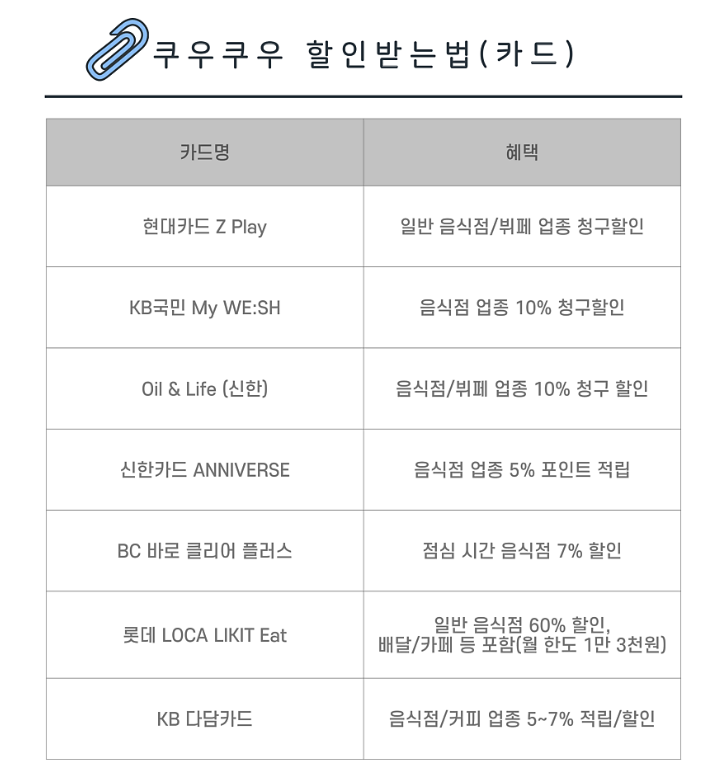 쿠우쿠우 할인받는법(카드)

| 카드명 | 혜택 |
|---|---|
| 현대카드 Z Play | 일반 음식점/뷔페 업종 청구할인 |
| KB국민 My WE:SH | 음식점 업종 10% 청구할인 |
| Oil & Life (신한) | 음식점/뷔페 업종 10% 청구 할인 |
| 신한카드 ANNIVERSE | 음식점 업종 5% 포인트 적립 |
| BC 바로 클리어 플러스 | 점심 시간 음식점 7% 할인 |
| 롯데 LOCA LIKIT Eat | 일반 음식점 60% 할인, 배달/카페 등 포함(월 한도 1만 3천원) |
| KB 다담카드 | 음식점/커피 업종 5~7% 적립/할인 |